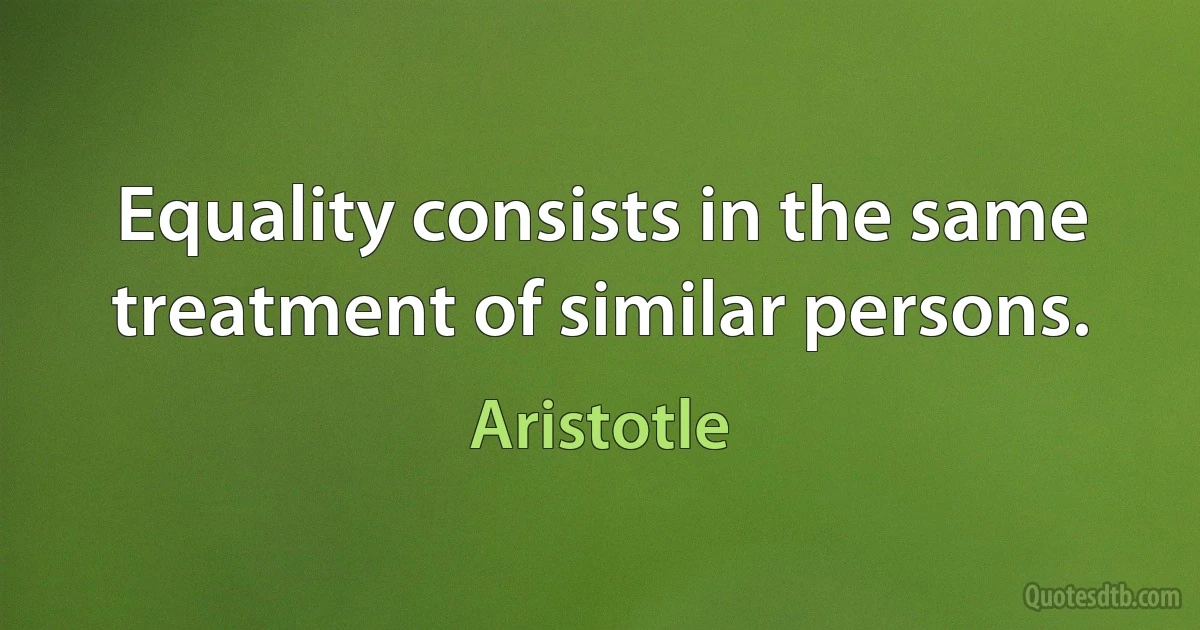 Equality consists in the same treatment of similar persons.

Aristotle

Quotesdtb.com